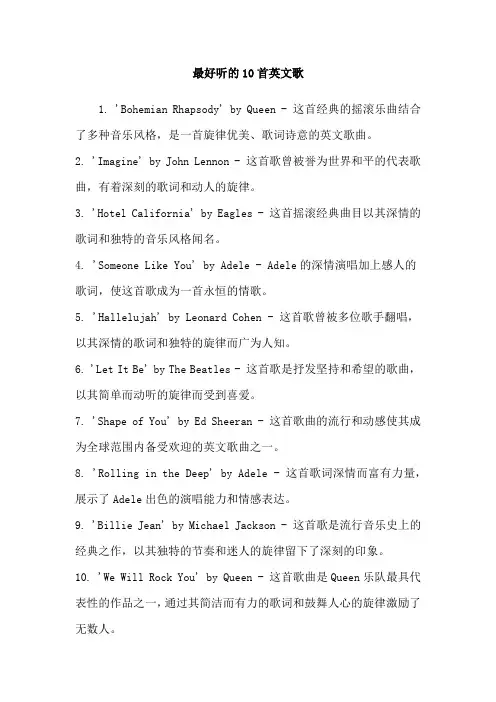 最好听的10首英文歌

1. 'Bohemian Rhapsody' by Queen - 这首经典的摇滚乐曲结合了多种音乐风格，是一首旋律优美、歌词诗意的英文歌曲。

2. 'Imagine' by John Lennon - 这首歌曾被誉为世界和平的代表歌曲，有着深刻的歌词和动人的旋律。

3. 'Hotel California' by Eagles - 这首摇滚经典曲目以其深情的歌词和独特的音乐风格闻名。

4. 'Someone Like You' by Adele - Adele的深情演唱加上感人的歌词，使这首歌成为一首永恒的情歌。

5. 'Hallelujah' by Leonard Cohen - 这首歌曾被多位歌手翻唱，以其深情的歌词和独特的旋律而广为人知。

6. 'Let It Be' by The Beatles - 这首歌是抒发坚持和希望的歌曲，以其简单而动听的旋律而受到喜爱。

7. 'Shape of You' by Ed Sheeran - 这首歌曲的流行和动感使其成为全球范围内备受欢迎的英文歌曲之一。

8. 'Rolling in the Deep' by Adele - 这首歌词深情而富有力量，展示了Adele出色的演唱能力和情感表达。

9. 'Billie Jean' by Michael Jackson - 这首歌是流行音乐史上的经典之作，以其独特的节奏和迷人的旋律留下了深刻的印象。

10. 'We Will Rock You' by Queen - 这首歌曲是Queen乐队最具代表性的作品之一，通过其简洁而有力的歌词和鼓舞人心的旋律激励了无数人。